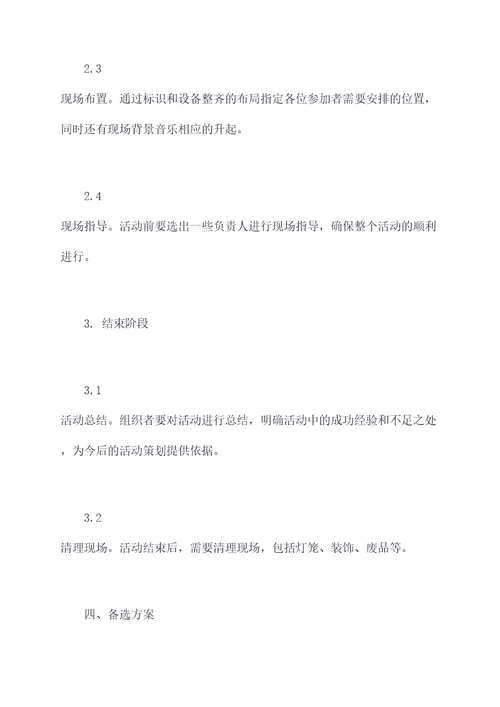 2.3

现场布置。通过标识和设备整齐的布局指定各位参加者需要安排的位置，同时还有现场背景音乐相应的升起。

2.4

现场指导。活动前要选出一些负责人进行现场指导，确保整个活动的顺利进行。

3. 结束阶段

3.1

活动总结。组织者要对活动进行总结，明确活动中的成功经验和不足之处，为今后的活动策划提供依据。

3.2

清理现场。活动结束后，需要清理现场，包括灯笼、装饰、废品等。

四、备选方案